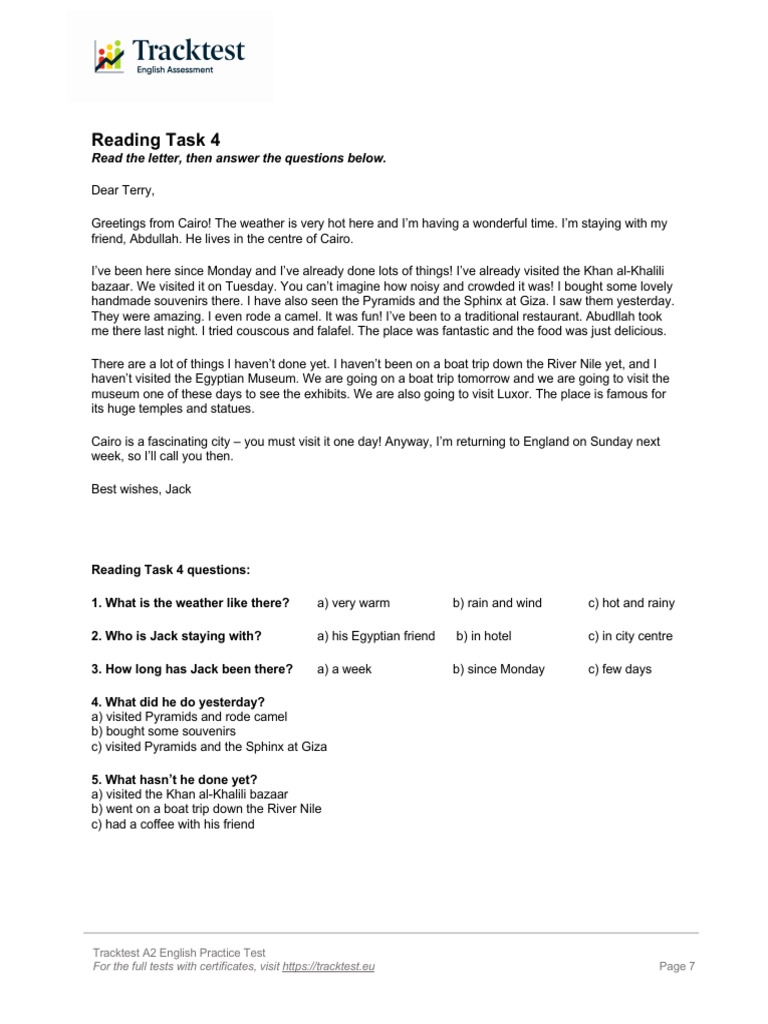 Tracktest
English Assessment

Reading Task 4
Read the letter, then answer the questions below.

Dear Terry,

Greetings from Cairo! The weather is very hot here and I'm having a wonderful time. I'm staying with my friend, Abdullah. He lives in the centre of Cairo.

I've been here since Monday and I've already done lots of things! I've already visited the Khan al-Khalili bazaar. We visited it on Tuesday. You can't imagine how noisy and crowded it was! I bought some lovely handmade souvenirs there. I have also seen the Pyramids and the Sphinx at Giza. I saw them yesterday. They were amazing. I even rode a camel. It was fun! I've been to a traditional restaurant. Abudllah took me there last night. I tried couscous and falafel. The place was fantastic and the food was just delicious.

There are a lot of things I haven't done yet. I haven't been on a boat trip down the River Nile yet, and I haven't visited the Egyptian Museum. We are going on a boat trip tomorrow and we are going to visit the museum one of these days to see the exhibits. We are also going to visit Luxor. The place is famous for its huge temples and statues.

Cairo is a fascinating city – you must visit it one day! Anyway, I'm returning to England on Sunday next week, so I'll call you then.

Best wishes, Jack

Reading Task 4 questions:

1. What is the weather like there? a) very warm b) rain and wind c) hot and rainy

2. Who is Jack staying with? a) his Egyptian friend b) in hotel c) in city centre

3. How long has Jack been there? a) a week b) since Monday c) few days

4. What did he do yesterday?
a) visited Pyramids and rode camel
b) bought some souvenirs
c) visited Pyramids and the Sphinx at Giza

5. What hasn't he done yet?
a) visited the Khan al-Khalili bazaar
b) went on a boat trip down the River Nile
c) had a coffee with his friend

Tracktest A2 English Practice Test
For the full tests with certificates, visit https://tracktest.eu
Page 7